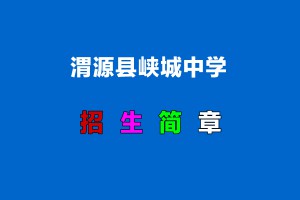 渭源县峡城中学

招 生 简 章